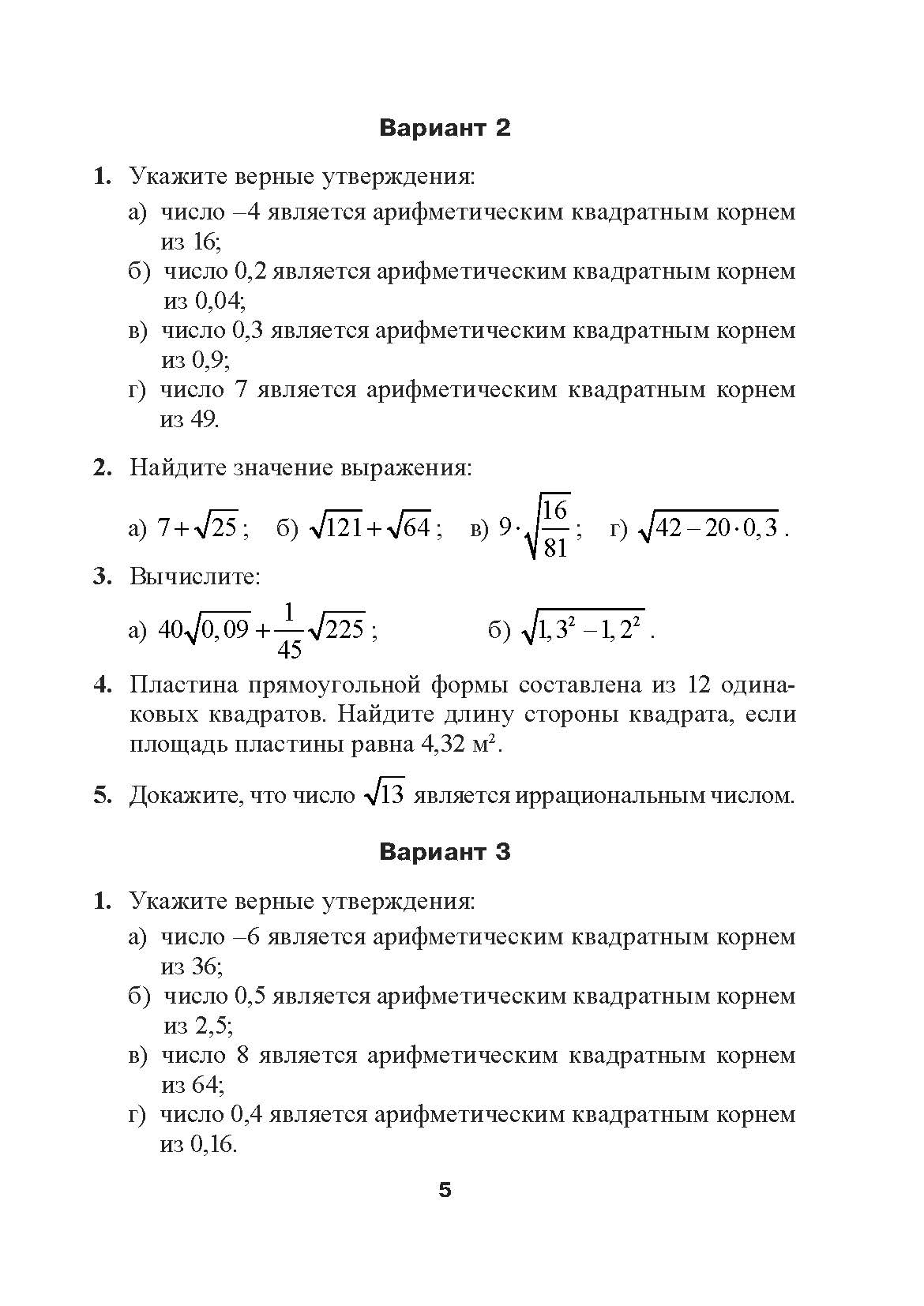 Вариант 2

1. Укажите верные утверждения:

а) число –4 является арифметическим квадратным корнем из 16;
б) число 0,2 является арифметическим квадратным корнем из 0,04;
в) число 0,3 является арифметическим квадратным корнем из 0,9;
г) число 7 является арифметическим квадратным корнем из 49.

2. Найдите значение выражения:

а) $7+\sqrt{25}$; б) $\sqrt{121}+\sqrt{64}$; в) $9\cdot\sqrt{\frac{16}{81}}$; г) $\sqrt{42-20\cdot 0,3}$.

3. Вычислите:

а) $40\sqrt{0,09}+\frac{1}{45}\sqrt{225}$; б) $\sqrt{1,3^2-1,2^2}$.

4. Пластина прямоугольной формы составлена из 12 одинаковых квадратов. Найдите длину стороны квадрата, если площадь пластины равна 4,32 м².

5. Докажите, что число $\sqrt{13}$ является иррациональным числом.

Вариант 3

1. Укажите верные утверждения:

а) число –6 является арифметическим квадратным корнем из 36;
б) число 0,5 является арифметическим квадратным корнем из 2,5;
в) число 8 является арифметическим квадратным корнем из 64;
г) число 0,4 является арифметическим квадратным корнем из 0,16.

5